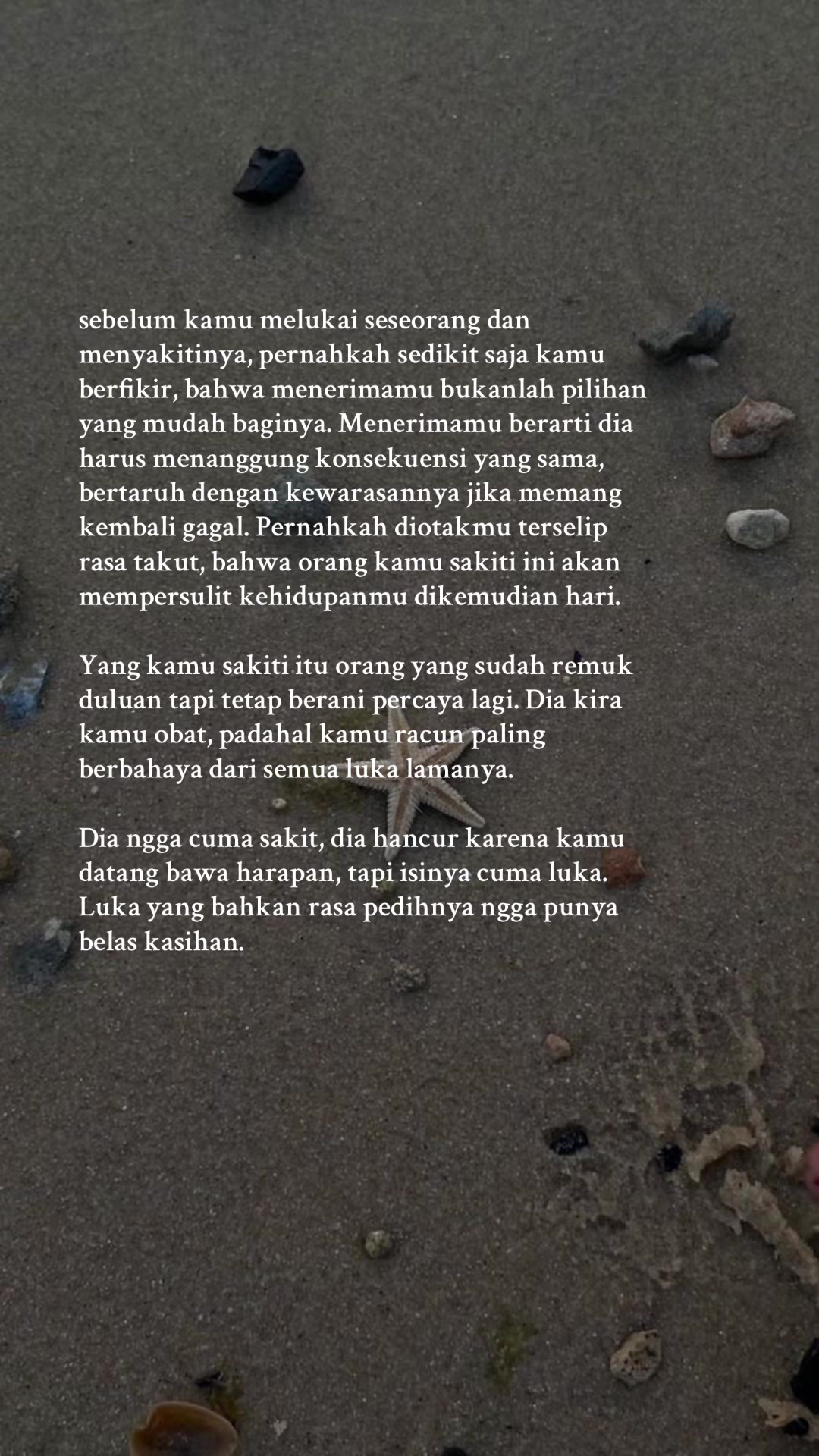 sebelum kamu melukai seseorang dan menyakitinya, pernahkah sedikit saja kamu berfikir, bahwa menerimamu bukanlah pilihan yang mudah baginya. Menerimamu berarti dia harus menanggung konsekuensi yang sama, bertaruh dengan kewarasannya jika memang kembali gagal. Pernahkah diotakmu terselip rasa takut, bahwa orang kamu sakiti ini akan mempersulit kehidupanmu dikemudian hari.

Yang kamu sakiti itu orang yang sudah remuk duluan tapi tetap berani percaya lagi. Dia kira kamu obat, padahal kamu racun paling berbahaya dari semua luka lamanya.

Dia ngga cuma sakit, dia hancur karena kamu datang bawa harapan, tapi isinya cuma luka. Luka yang bahkan rasa pedihnya ngga punya belas kasihan.